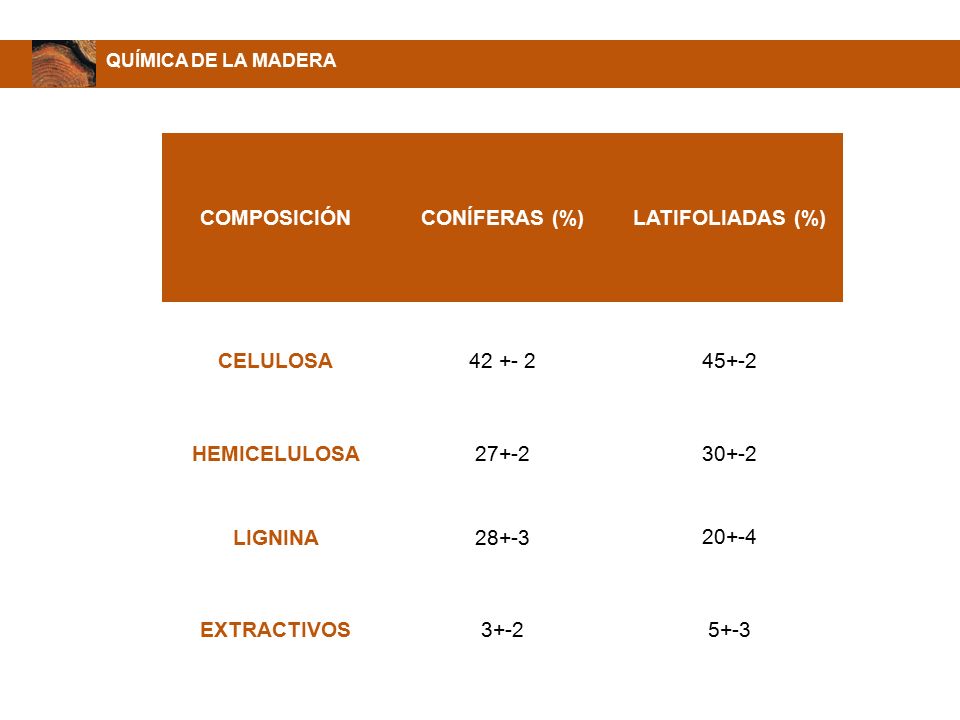 QUÍMICA DE LA MADERA

| COMPOSICIÓN | CONÍFERAS (%) | LATIFOLIADAS (%) |
|---|---|---|
| CELULOSA | 42 +- 2 | 45+-2 |
| HEMICELULOSA | 27+-2 | 30+-2 |
| LIGNINA | 28+-3 | 20+-4 |
| EXTRACTIVOS | 3+-2 | 5+-3 |